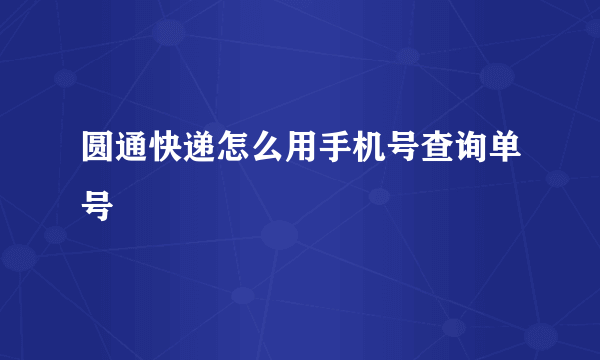 圆通快递怎么用手机号查询单号